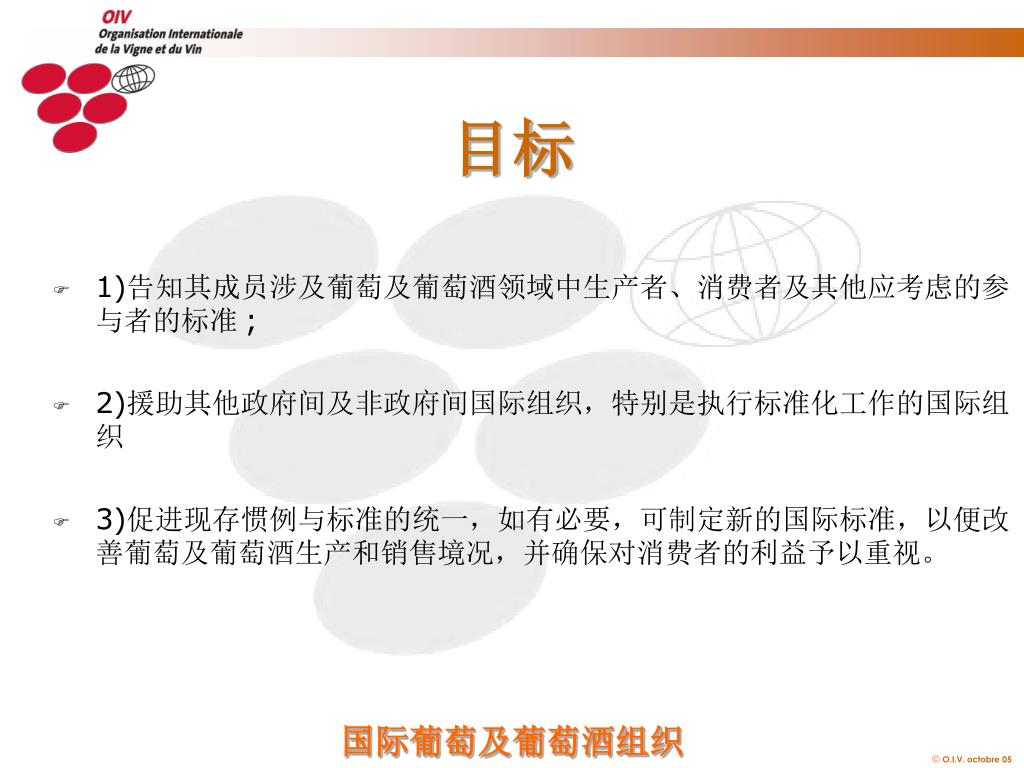 OIV
Organisation Internationale
de la Vigne et du Vin

目标

1)告知其成员涉及葡萄及葡萄酒领域中生产者、消费者及其他应考虑的参与者的标准；

2)援助其他政府间及非政府间国际组织，特别是执行标准化工作的国际组织

3)促进现存惯例与标准的统一，如有必要，可制定新的国际标准，以便改善葡萄及葡萄酒生产和销售境况，并确保对消费者的利益予以重视。

国际葡萄及葡萄酒组织

© O.I.V. octobre 05